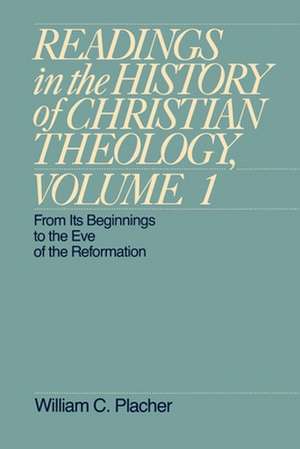 READINGS in the HISTORY of CHRISTIAN THEOLOGY, VOLUME 1

From Its Beginnings to the Eve of the Reformation

William C. Placher